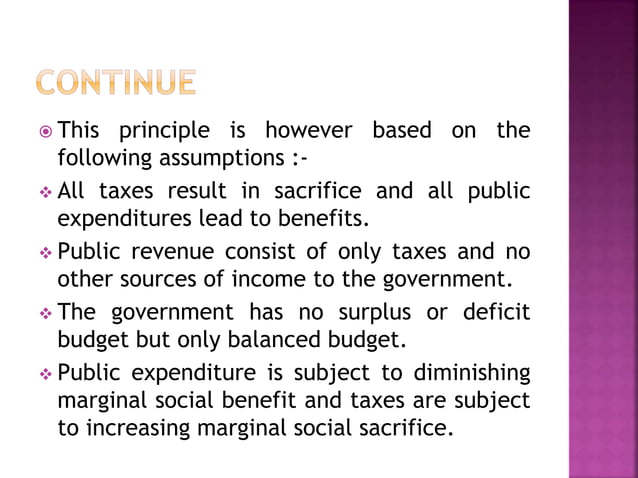 CONTINUE

This principle is however based on the following assumptions :-

All taxes result in sacrifice and all public expenditures lead to benefits.

Public revenue consist of only taxes and no other sources of income to the government.

The government has no surplus or deficit budget but only balanced budget.

Public expenditure is subject to diminishing marginal social benefit and taxes are subject to increasing marginal social sacrifice.